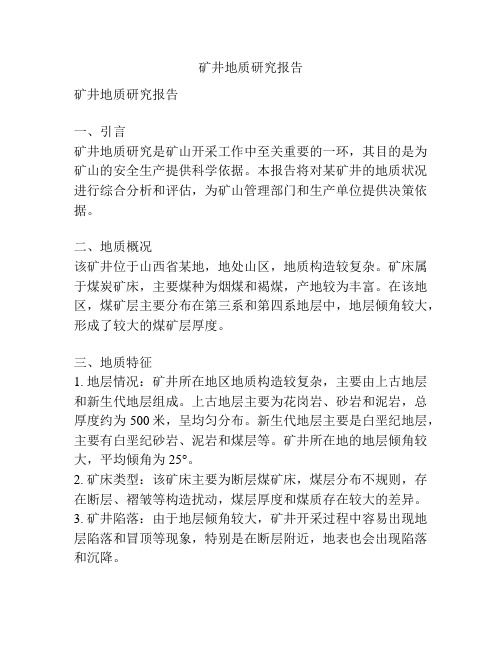 矿井地质研究报告

矿井地质研究报告

一、引言
矿井地质研究是矿山开采工作中至关重要的一环，其目的是为矿山的安全生产提供科学依据。本报告将对某矿井的地质状况进行综合分析和评估，为矿山管理部门和生产单位提供决策依据。

二、地质概况
该矿井位于山西省某地，地处山区，地质构造较复杂。矿床属于煤炭矿床，主要煤种为烟煤和褐煤，产地较为丰富。在该地区，煤矿层主要分布在第三系和第四系地层中，地层倾角较大，形成了较大的煤矿层厚度。

三、地质特征
1. 地层情况：矿井所在地区地质构造较复杂，主要由上古地层和新生代地层组成。上古地层主要为花岗岩、砂岩和泥岩，总厚度约为 500 米，呈均匀分布。新生代地层主要是白垩纪地层，主要有白垩纪砂岩、泥岩和煤层等。矿井所在地的地层倾角较大，平均倾角为 25°。
2. 矿床类型：该矿床主要为断层煤矿床，煤层分布不规则，存在断层、褶皱等构造扰动，煤层厚度和煤质存在较大的差异。
3. 矿井陷落：由于地层倾角较大，矿井开采过程中容易出现地层陷落和冒顶等现象，特别是在断层附近，地表也会出现陷落和沉降。